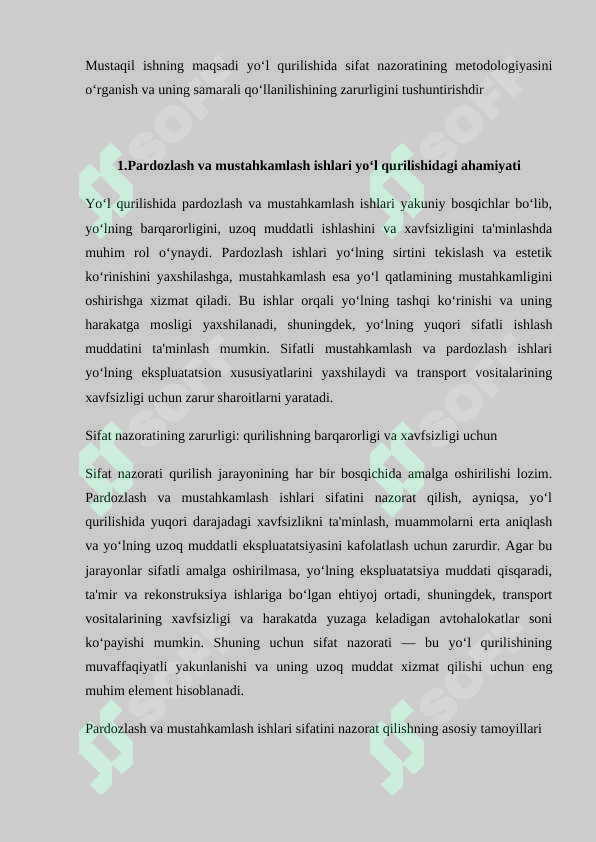 Mustaqil ishning maqsadi yo‘l qurilishida sifat nazoratining metodologiyasini o‘rganish va uning samarali qo‘llanilishining zarurligini tushuntirishdir

1.Pardozlash va mustahkamlash ishlari yo‘l qurilishidagi ahamiyati

Yo‘l qurilishida pardozlash va mustahkamlash ishlari yakuniy bosqichlar bo‘lib, yo‘lning barqarorligini, uzoq muddatli ishlashini va xavfsizligini ta'minlashda muhim rol o‘ynaydi. Pardozlash ishlari yo‘lning sirtini tekislash va estetik ko‘rinishini yaxshilashga, mustahkamlash esa yo‘l qatlamining mustahkamligini oshirishga xizmat qiladi. Bu ishlar orqali yo‘lning tashqi ko‘rinishi va uning harakatga mosligi yaxshilanadi, shuningdek, yo‘lning yuqori sifatli ishlash muddatini ta'minlash mumkin. Sifatli mustahkamlash va pardozlash ishlari yo‘lning ekspluatatsion xususiyatlarini yaxshilaydi va transport vositalarining xavfsizligi uchun zarur sharoitlarni yaratadi.

Sifat nazoratining zarurligi: qurilishning barqarorligi va xavfsizligi uchun

Sifat nazorati qurilish jarayonining har bir bosqichida amalga oshirilishi lozim. Pardozlash va mustahkamlash ishlari sifatini nazorat qilish, ayniqsa, yo‘l qurilishida yuqori darajadagi xavfsizlikni ta'minlash, muammolarni erta aniqlash va yo‘lning uzoq muddatli ekspluatatsiyasini kafolatlash uchun zarurdir. Agar bu jarayonlar sifatli amalga oshirilmasa, yo‘lning ekspluatatsiya muddati qisqaradi, ta'mir va rekonstruksiya ishlariga bo‘lgan ehtiyoj ortadi, shuningdek, transport vositalarining xavfsizligi va harakatda yuzaga keladigan avtohalokatlar soni ko‘payishi mumkin. Shuning uchun sifat nazorati — bu yo‘l qurilishining muvaffaqiyatli yakunlanishi va uning uzoq muddat xizmat qilishi uchun eng muhim element hisoblanadi.

Pardozlash va mustahkamlash ishlari sifatini nazorat qilishning asosiy tamoyillari